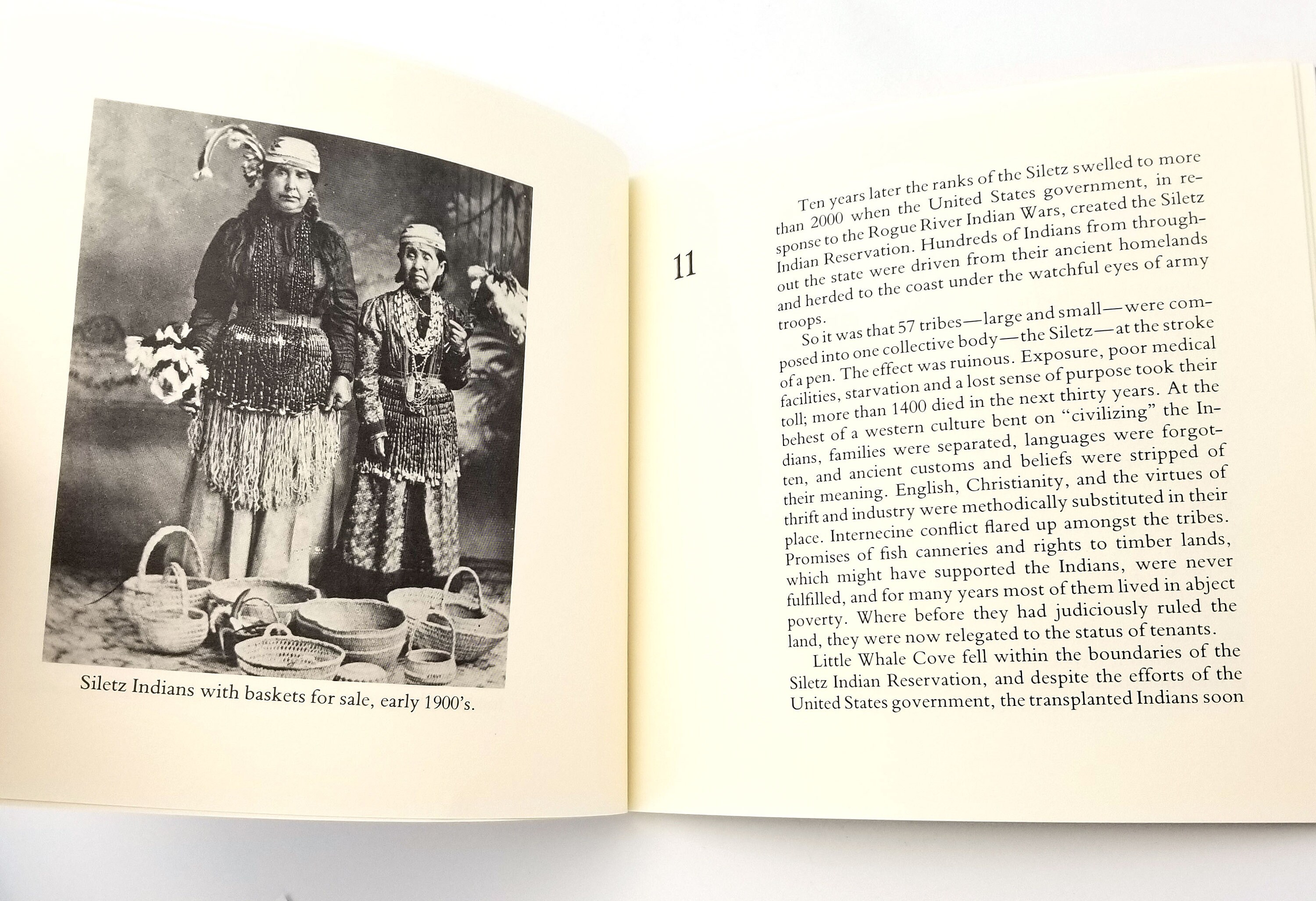 Siletz Indians with baskets for sale, early 1900's.

11

Ten years later the ranks of the Siletz swelled to more than 2000 when the United States government, in response to the Rogue River Indian Wars, created the Siletz Indian Reservation. Hundreds of Indians from throughout the state were driven from their ancient homelands and herded to the coast under the watchful eyes of army troops.

So it was that 57 tribes—large and small—were composed into one collective body—the Siletz—at the stroke of a pen. The effect was ruinous. Exposure, poor medical facilities, starvation and a lost sense of purpose took their toll; more than 1400 died in the next thirty years. At the behest of a western culture bent on "civilizing" the Indians, families were separated, languages were forgotten, and ancient customs and beliefs were stripped of their meaning. English, Christianity, and the virtues of thrift and industry were methodically substituted in their place. Internecine conflict flared up amongst the tribes. Promises of fish canneries and rights to timber lands, which might have supported the Indians, were never fulfilled, and for many years most of them lived in abject poverty. Where before they had judiciously ruled the land, they were now relegated to the status of tenants.

Little Whale Cove fell within the boundaries of the Siletz Indian Reservation, and despite the efforts of the United States government, the transplanted Indians soon